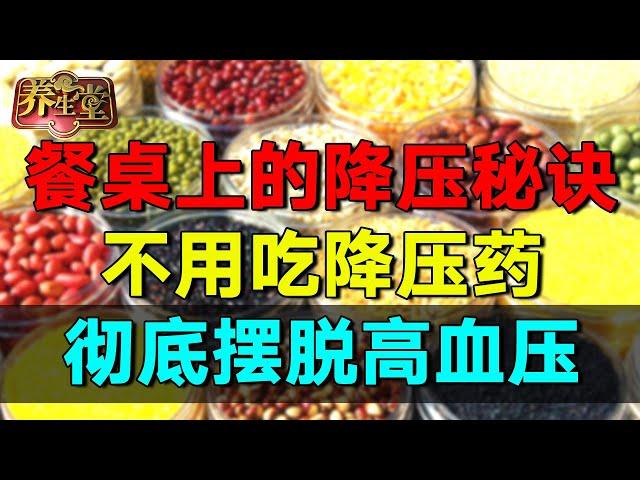 养生堂

餐桌上的降压秘诀

不用吃降压药

彻底摆脱高血压